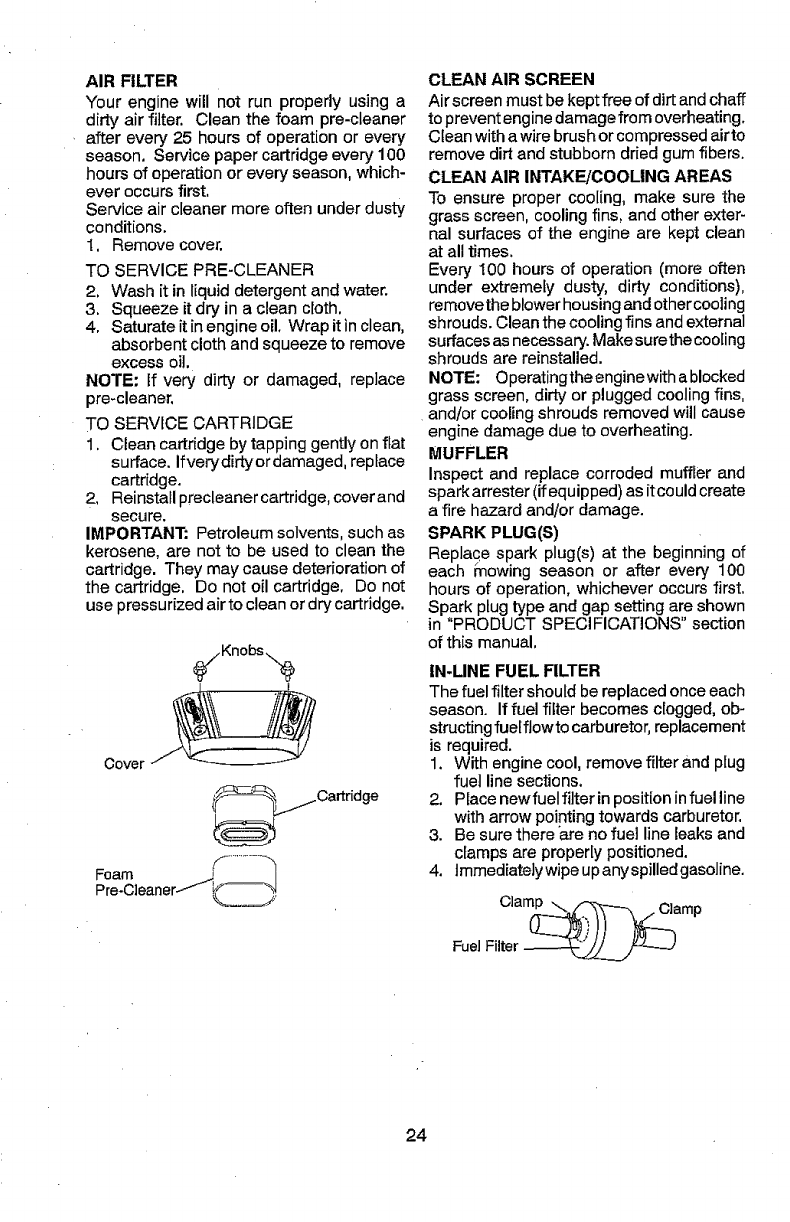 AIR FILTER
Your engine will not run properly using a dirty air filter. Clean the foam pre-cleaner after every 25 hours of operation or every season. Service paper cartridge every 100 hours of operation or every season, whichever occurs first.
Service air cleaner more often under dusty conditions.
1. Remove cover.

TO SERVICE PRE-CLEANER
2. Wash it in liquid detergent and water.
3. Squeeze it dry in a clean cloth.
4. Saturate it in engine oil. Wrap it in clean, absorbent cloth and squeeze to remove excess oil.
NOTE: If very dirty or damaged, replace pre-cleaner.

TO SERVICE CARTRIDGE
1. Clean cartridge by tapping gently on flat surface. If very dirty or damaged, replace cartridge.
2. Reinstall precleaner cartridge, cover and secure.
IMPORTANT: Petroleum solvents, such as kerosene, are not to be used to clean the cartridge. They may cause deterioration of the cartridge. Do not oil cartridge. Do not use pressurized air to clean or dry cartridge.

Knobs
Cover
Cartridge
Foam Pre-Cleaner

CLEAN AIR SCREEN
Air screen must be kept free of dirt and chaff to prevent engine damage from overheating. Clean with a wire brush or compressed air to remove dirt and stubborn dried gum fibers.
CLEAN AIR INTAKE/COOLING AREAS
To ensure proper cooling, make sure the grass screen, cooling fins, and other external surfaces of the engine are kept clean at all times.
Every 100 hours of operation (more often under extremely dusty, dirty conditions), remove the blower housing and other cooling shrouds. Clean the cooling fins and external surfaces as necessary. Make sure the cooling shrouds are reinstalled.
NOTE: Operating the engine with a blocked grass screen, dirty or plugged cooling fins, and/or cooling shrouds removed will cause engine damage due to overheating.
MUFFLER
Inspect and replace corroded muffler and spark arrester (if equipped) as it could create a fire hazard and/or damage.
SPARK PLUG(S)
Replace spark plug(s) at the beginning of each mowing season or after every 100 hours of operation, whichever occurs first. Spark plug type and gap setting are shown in "PRODUCT SPECIFICATIONS" section of this manual.
IN-LINE FUEL FILTER
The fuel filter should be replaced once each season. If fuel filter becomes clogged, obstructing fuel flow to carburetor, replacement is required.
1. With engine cool, remove filter and plug fuel line sections.
2. Place new fuel filter in position in fuel line with arrow pointing towards carburetor.
3. Be sure there are no fuel line leaks and clamps are properly positioned.
4. Immediately wipe up any spilled gasoline.

Clamp
Clamp
Fuel Filter

24